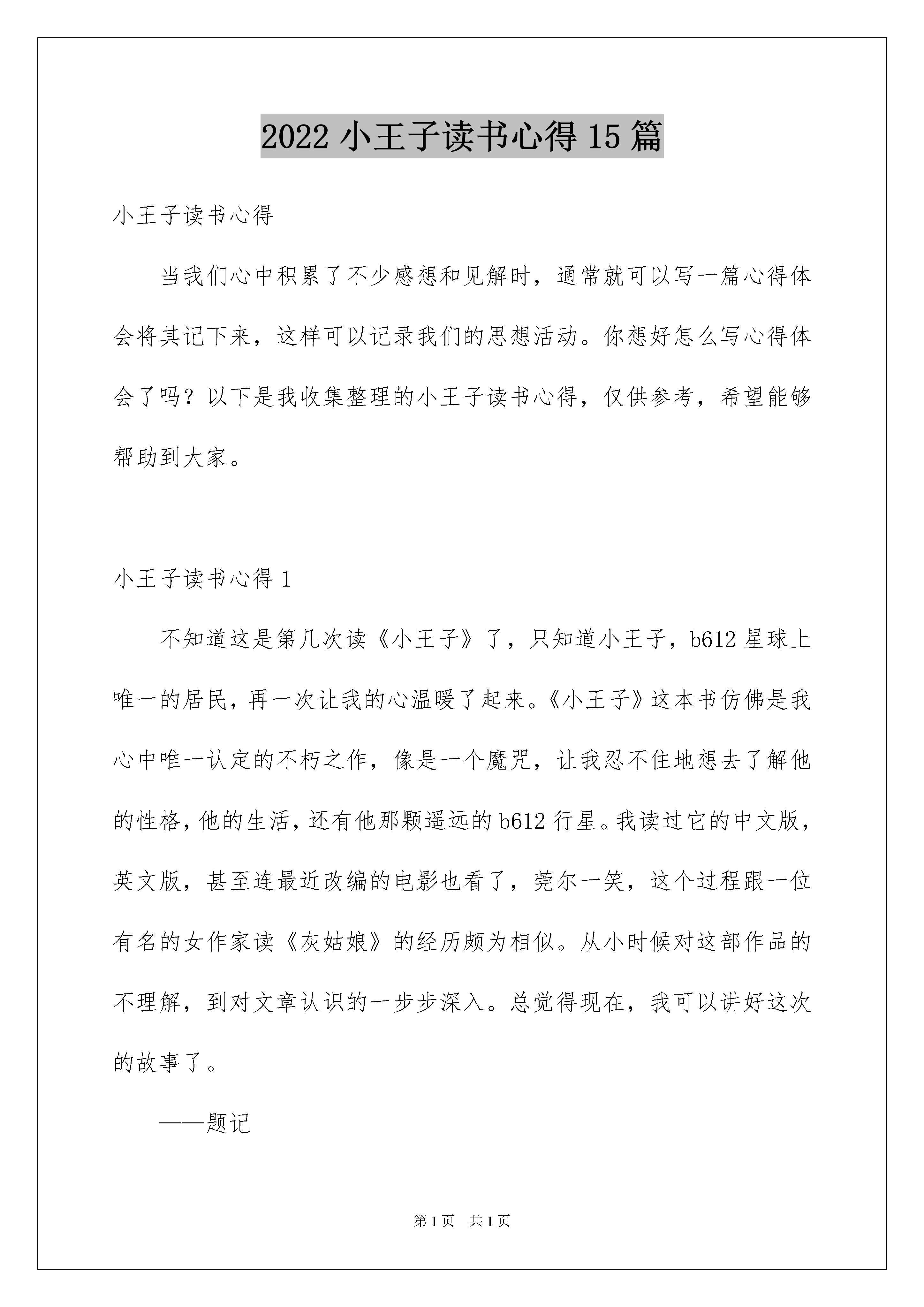 2022 小王子读书心得 15 篇

小王子读书心得

当我们心中积累了不少感想和见解时，通常就可以写一篇心得体会将其记下来，这样可以记录我们的思想活动。你想好怎么写心得体会了吗？以下是我收集整理的小王子读书心得，仅供参考，希望能够帮助到大家。

小王子读书心得 1

不知道这是第几次读《小王子》了，只知道小王子，b612 星球上唯一的居民，再一次让我的心温暖了起来。《小王子》这本书仿佛是我心中唯一认定的不朽之作，像是一个魔咒，让我忍不住地想去了解他的性格，他的生活，还有他那颗遥远的 b612 行星。我读过它的中文版，英文版，甚至连最近改编的电影也看了，莞尔一笑，这个过程跟一位有名的女作家读《灰姑娘》的经历颇为相似。从小时候对这部作品的不理解，到对文章认识的一步步深入。总觉得现在，我可以讲好这次的故事了。

——题记

第 1 页　共 1 页